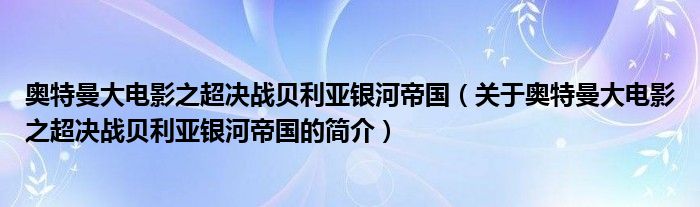 奥特曼大电影之超决战贝利亚银河帝国（关于奥特曼大电影之超决战贝利亚银河帝国的简介）